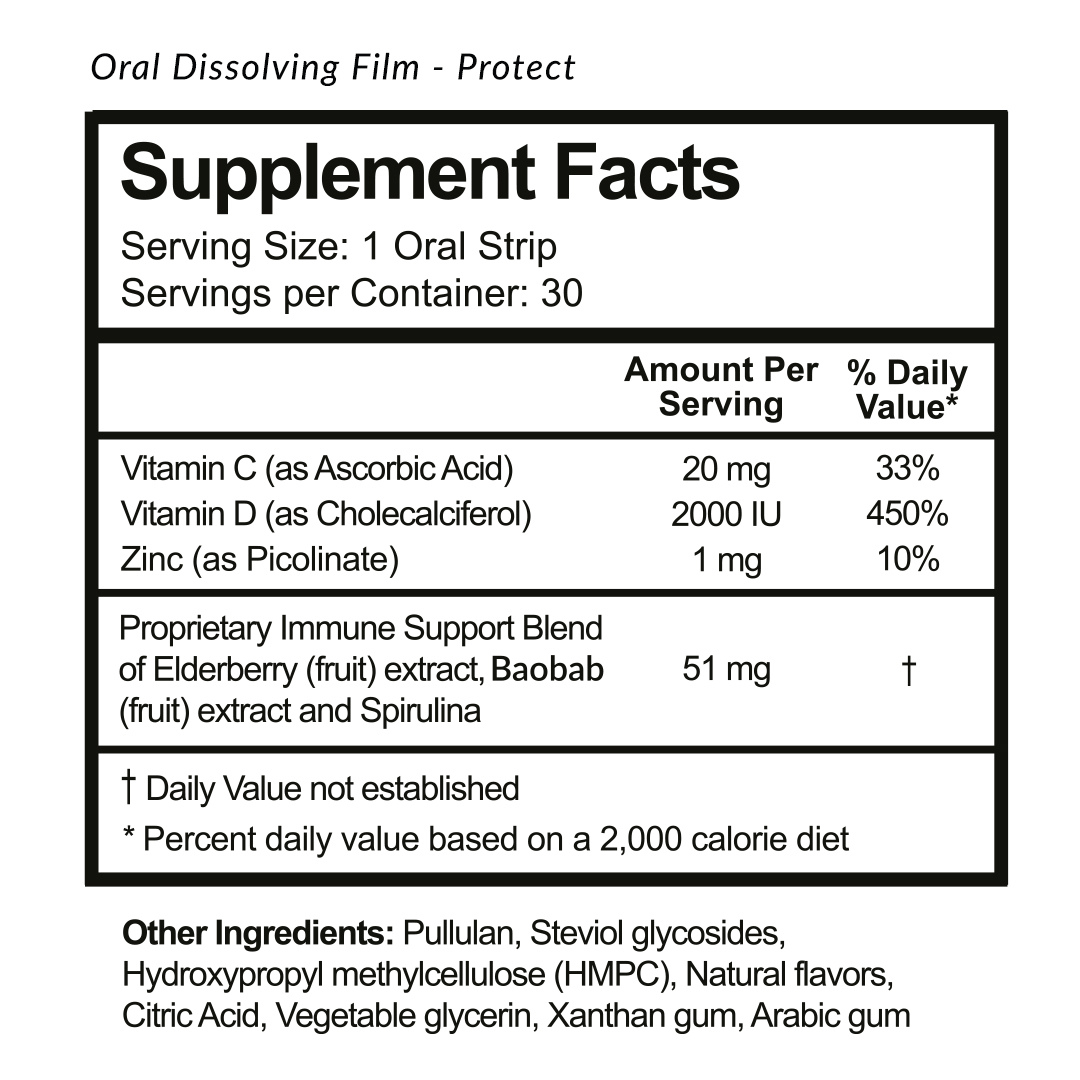 Oral Dissolving Film - Protect

Supplement Facts

Serving Size: 1 Oral Strip
Servings per Container: 30

|  | Amount Per Serving | % Daily Value* |
|---|---|---|
| Vitamin C (as Ascorbic Acid) | 20 mg | 33% |
| Vitamin D (as Cholecalciferol) | 2000 IU | 450% |
| Zinc (as Picolinate) | 1 mg | 10% |
| Proprietary Immune Support Blend of Elderberry (fruit) extract, Baobab (fruit) extract and Spirulina | 51 mg | † |

† Daily Value not established

* Percent daily value based on a 2,000 calorie diet

Other Ingredients: Pullulan, Steviol glycosides, Hydroxypropyl methylcellulose (HMPC), Natural flavors, Citric Acid, Vegetable glycerin, Xanthan gum, Arabic gum